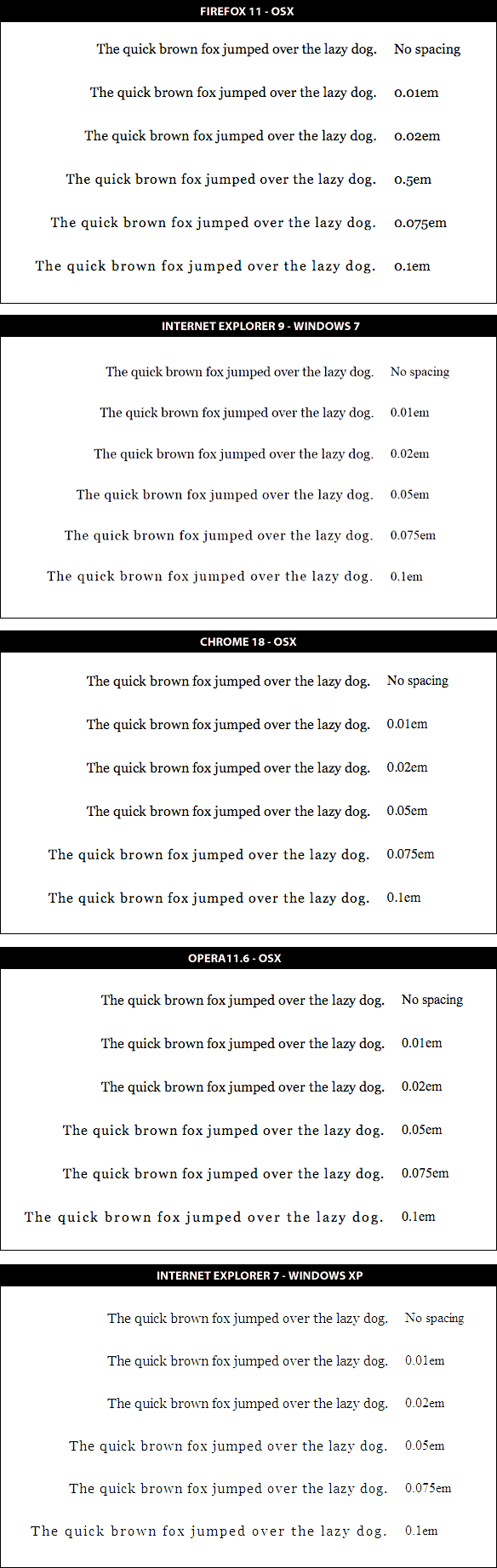 FIREFOX 11 - OSX

The quick brown fox jumped over the lazy dog. No spacing

The quick brown fox jumped over the lazy dog. 0.01em

The quick brown fox jumped over the lazy dog. 0.02em

The quick brown fox jumped over the lazy dog. 0.5em

The quick brown fox jumped over the lazy dog. 0.075em

The quick brown fox jumped over the lazy dog. 0.1em

INTERNET EXPLORER 9 - WINDOWS 7

The quick brown fox jumped over the lazy dog. No spacing

The quick brown fox jumped over the lazy dog. 0.01em

The quick brown fox jumped over the lazy dog. 0.02em

The quick brown fox jumped over the lazy dog. 0.05em

The quick brown fox jumped over the lazy dog. 0.075em

The quick brown fox jumped over the lazy dog. 0.1em

CHROME 18 - OSX

The quick brown fox jumped over the lazy dog. No spacing

The quick brown fox jumped over the lazy dog. 0.01em

The quick brown fox jumped over the lazy dog. 0.02em

The quick brown fox jumped over the lazy dog. 0.05em

The quick brown fox jumped over the lazy dog. 0.075em

The quick brown fox jumped over the lazy dog. 0.1em

OPERA11.6 - OSX

The quick brown fox jumped over the lazy dog. No spacing

The quick brown fox jumped over the lazy dog. 0.01em

The quick brown fox jumped over the lazy dog. 0.02em

The quick brown fox jumped over the lazy dog. 0.05em

The quick brown fox jumped over the lazy dog. 0.075em

The quick brown fox jumped over the lazy dog. 0.1em

INTERNET EXPLORER 7 - WINDOWS XP

The quick brown fox jumped over the lazy dog. No spacing

The quick brown fox jumped over the lazy dog. 0.01em

The quick brown fox jumped over the lazy dog. 0.02em

The quick brown fox jumped over the lazy dog. 0.05em

The quick brown fox jumped over the lazy dog. 0.075em

The quick brown fox jumped over the lazy dog. 0.1em